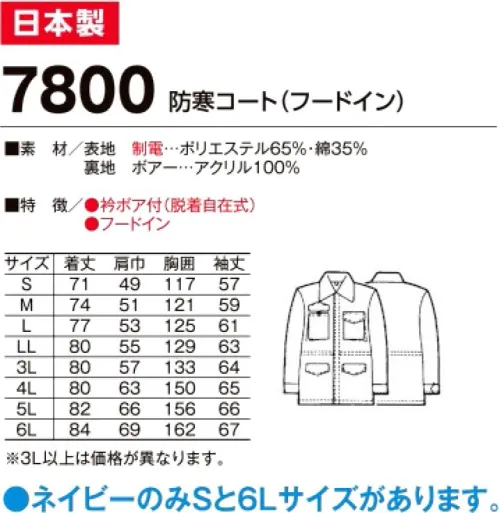 日本製

7800 防寒コート(フードイン)

■素　材／表地　制電…ポリエステル65%・綿35%
裏地　ボアー…アクリル100%

■特　徴／●衿ボア付(脱着自在式)
●フードイン

| サイズ | 着丈 | 肩巾 | 胸囲 | 袖丈 |
|---|---|---|---|---|
| S | 71 | 49 | 117 | 57 |
| M | 74 | 51 | 121 | 59 |
| L | 77 | 53 | 125 | 61 |
| LL | 80 | 55 | 129 | 63 |
| 3L | 80 | 57 | 133 | 64 |
| 4L | 80 | 63 | 150 | 65 |
| 5L | 82 | 66 | 156 | 66 |
| 6L | 84 | 69 | 162 | 67 |

※3L以上は価格が異なります。

●ネイビーのみSと6Lサイズがあります。